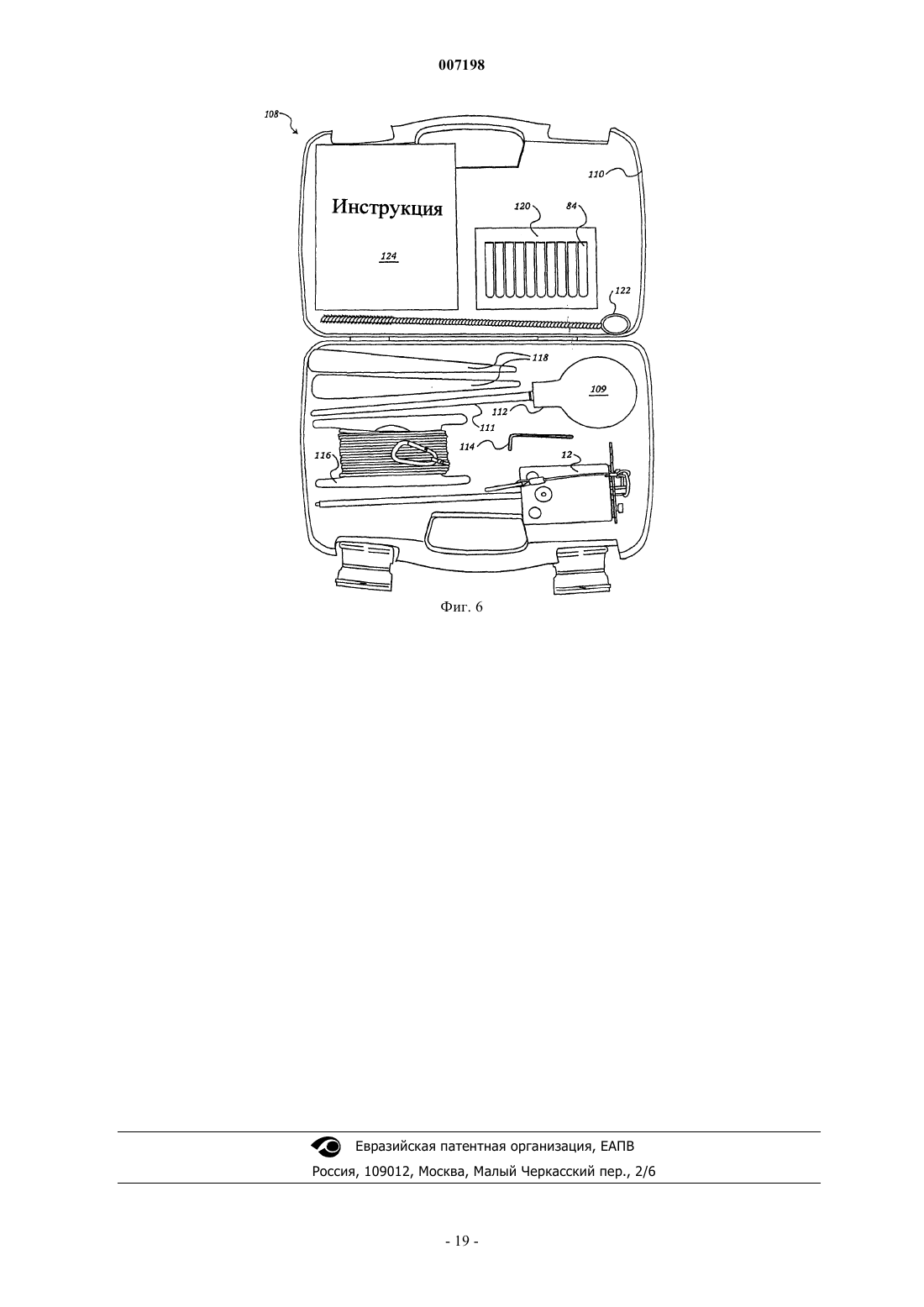 007198

108

110

Инструкция

124

120

84

122

118

109

112

111

114

116

12

Фиг. 6

Евразийская патентная организация, ЕАПВ

Россия, 109012, Москва, Малый Черкасский пер., 2/6

- 19 -